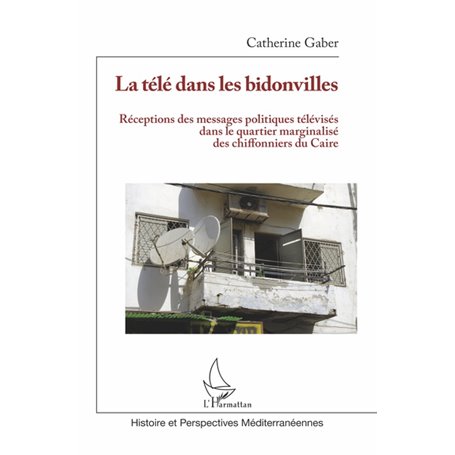 Catherine Gaber

La télé dans les bidonvilles

Réceptions des messages politiques télévisés dans le quartier marginalisé des chiffonniers du Caire

L'Harmattan

Histoire et Perspectives Méditerranéennes